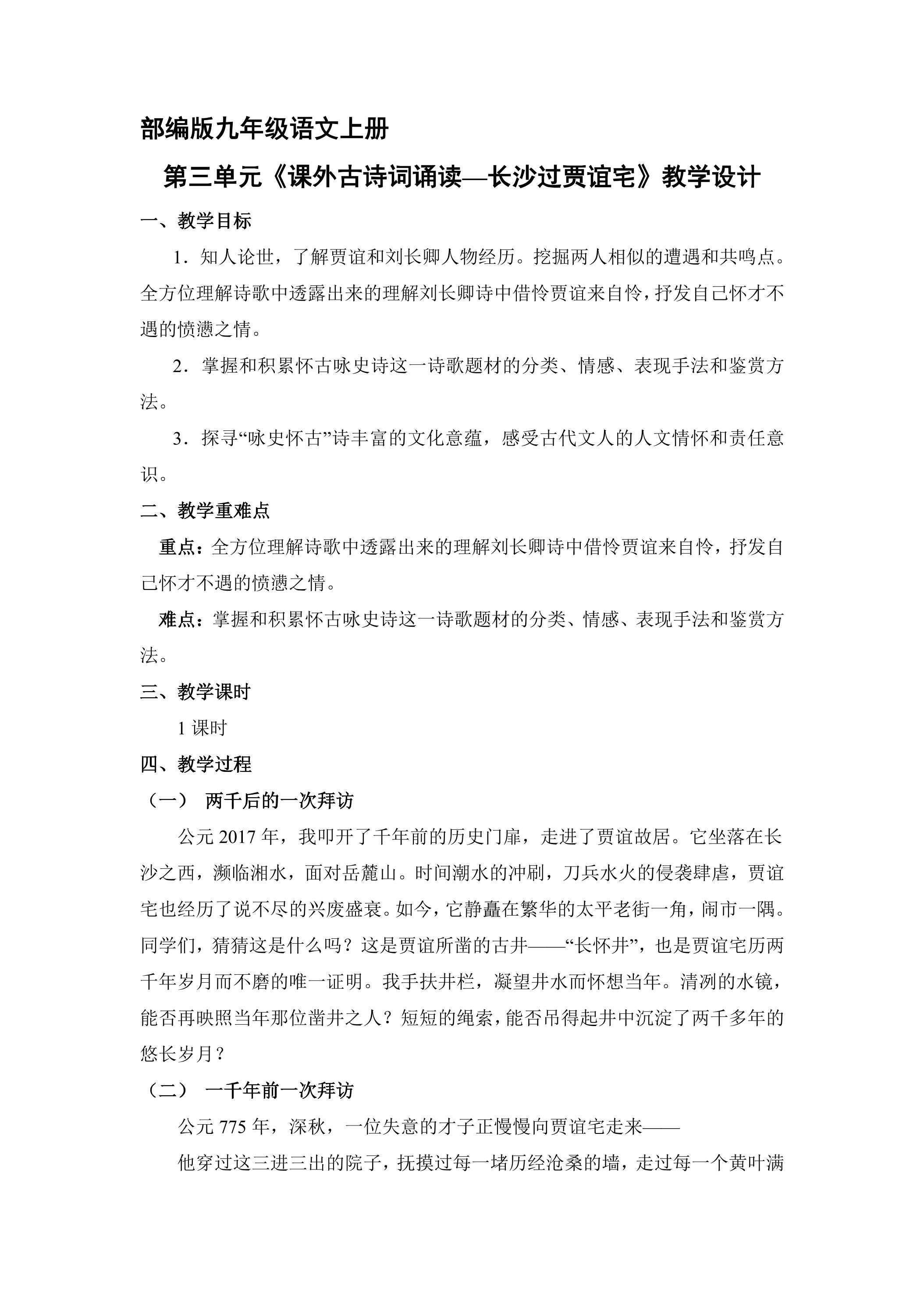 部编版九年级语文上册

第三单元《课外古诗词诵读—长沙过贾谊宅》教学设计

一、教学目标

1．知人论世，了解贾谊和刘长卿人物经历。挖掘两人相似的遭遇和共鸣点。全方位理解诗歌中透露出来的理解刘长卿诗中借怜贾谊来自怜，抒发自己怀才不遇的愤懑之情。

2．掌握和积累怀古咏史诗这一诗歌题材的分类、情感、表现手法和鉴赏方法。

3．探寻“咏史怀古”诗丰富的文化意蕴，感受古代文人的人文情怀和责任意识。

二、教学重难点

重点：全方位理解诗歌中透露出来的理解刘长卿诗中借怜贾谊来自怜，抒发自己怀才不遇的愤懑之情。

难点：掌握和积累怀古咏史诗这一诗歌题材的分类、情感、表现手法和鉴赏方法。

三、教学课时

1课时

四、教学过程

（一） 两千后的一次拜访

公元2017年，我叩开了千年前的历史门扉，走进了贾谊故居。它坐落在长沙之西，濒临湘水，面对岳麓山。时间潮水的冲刷，刀兵水火的侵袭肆虐，贾谊宅也经历了说不尽的兴废盛衰。如今，它静矗在繁华的太平老街一角，闹市一隅。同学们，猜猜这是什么吗？这是贾谊所凿的古井——“长怀井”，也是贾谊宅历两千年岁月而不磨的唯一证明。我手扶井栏，凝望井水而怀想当年。清冽的水镜，能否再映照当年那位凿井之人？短短的绳索，能否吊得起井中沉淀了两千多年的悠长岁月？

（二） 一千年前一次拜访

公元775年，深秋，一位失意的才子正慢慢向贾谊宅走来——

他穿过这三进三出的院子，抚摸过每一堵历经沧桑的墙，走过每一个黄叶满